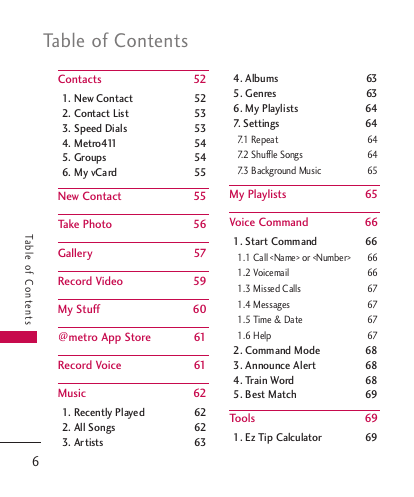 Table of Contents

Contacts 52
1. New Contact 52
2. Contact List 53
3. Speed Dials 53
4. Metro411 54
5. Groups 54
6. My vCard 55

New Contact 55

Take Photo 56

Gallery 57

Record Video 59

My Stuff 60

@metro App Store 61

Record Voice 61

Music 62
1. Recently Played 62
2. All Songs 62
3. Artists 63
4. Albums 63
5. Genres 63
6. My Playlists 64
7. Settings 64
7.1 Repeat 64
7.2 Shuffle Songs 64
7.3 Background Music 65

My Playlists 65

Voice Command 66
1. Start Command 66
1.1 Call <Name> or <Number> 66
1.2 Voicemail 66
1.3 Missed Calls 67
1.4 Messages 67
1.5 Time & Date 67
1.6 Help 67
2. Command Mode 68
3. Announce Alert 68
4. Train Word 68
5. Best Match 69

Tools 69
1. Ez Tip Calculator 69

Table of Contents

6